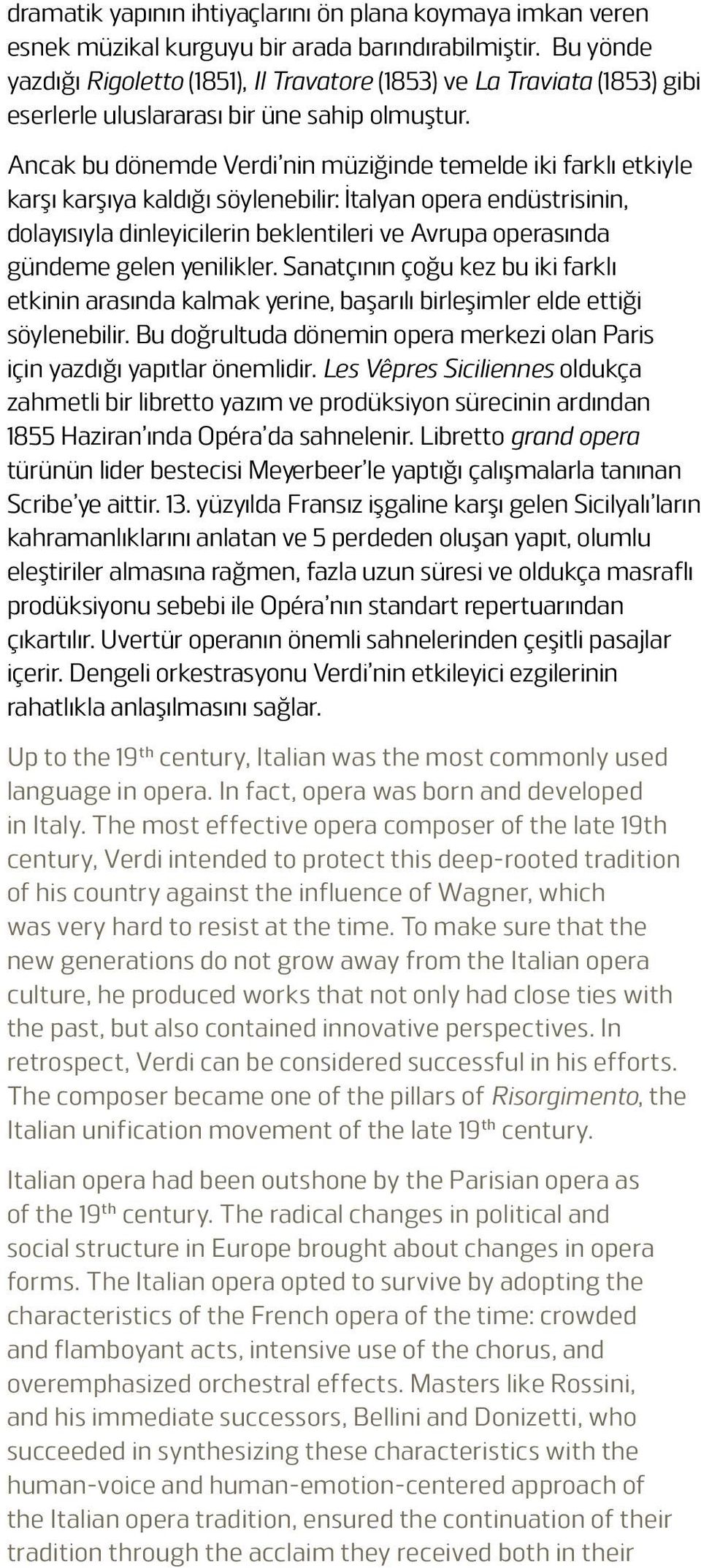 dramatik yapının ihtiyaçlarını ön plana koymaya imkan veren esnek müzikal kurguyu bir arada barındırabilmiştir. Bu yönde yazdığı Rigoletto (1851), Il Travatore (1853) ve La Traviata (1853) gibi eserlerle uluslararası bir üne sahip olmuştur.

Ancak bu dönemde Verdi'nin müziğinde temelde iki farklı etkiyle karşı karşıya kaldığı söylenebilir: İtalyan opera endüstrisinin, dolayısıyla dinleyicilerin beklentileri ve Avrupa operasında gündeme gelen yenilikler. Sanatçının çoğu kez bu iki farklı etkinin arasında kalmak yerine, başarılı birleşimler elde ettiği söylenebilir. Bu doğrultuda dönemin opera merkezi olan Paris için yazdığı yapıtlar önemlidir. Les Vêpres Siciliennes oldukça zahmetli bir libretto yazım ve prodüksiyon sürecinin ardından 1855 Haziran'ında Opéra'da sahnelenir. Libretto grand opera türünün lider bestecisi Meyerbeer'le yaptığı çalışmalarla tanınan Scribe'ye aittir. 13. yüzyılda Fransız işgaline karşı gelen Sicilyalı'ların kahramanlıklarını anlatan ve 5 perdeden oluşan yapıt, olumlu eleştiriler almasına rağmen, fazla uzun süresi ve oldukça masraflı prodüksiyonu sebebi ile Opéra'nın standart repertuarından çıkartılır. Uvertür operanın önemli sahnelerinden çeşitli pasajlar içerir. Dengeli orkestrasyonu Verdi'nin etkileyici ezgilerinin rahatlıkla anlaşılmasını sağlar.

Up to the 19$^{th}$ century, Italian was the most commonly used language in opera. In fact, opera was born and developed in Italy. The most effective opera composer of the late 19th century, Verdi intended to protect this deep-rooted tradition of his country against the influence of Wagner, which was very hard to resist at the time. To make sure that the new generations do not grow away from the Italian opera culture, he produced works that not only had close ties with the past, but also contained innovative perspectives. In retrospect, Verdi can be considered successful in his efforts. The composer became one of the pillars of Risorgimento, the Italian unification movement of the late 19$^{th}$ century.

Italian opera had been outshone by the Parisian opera as of the 19$^{th}$ century. The radical changes in political and social structure in Europe brought about changes in opera forms. The Italian opera opted to survive by adopting the characteristics of the French opera of the time: crowded and flamboyant acts, intensive use of the chorus, and overemphasized orchestral effects. Masters like Rossini, and his immediate successors, Bellini and Donizetti, who succeeded in synthesizing these characteristics with the human-voice and human-emotion-centered approach of the Italian opera tradition, ensured the continuation of their tradition through the acclaim they received both in their